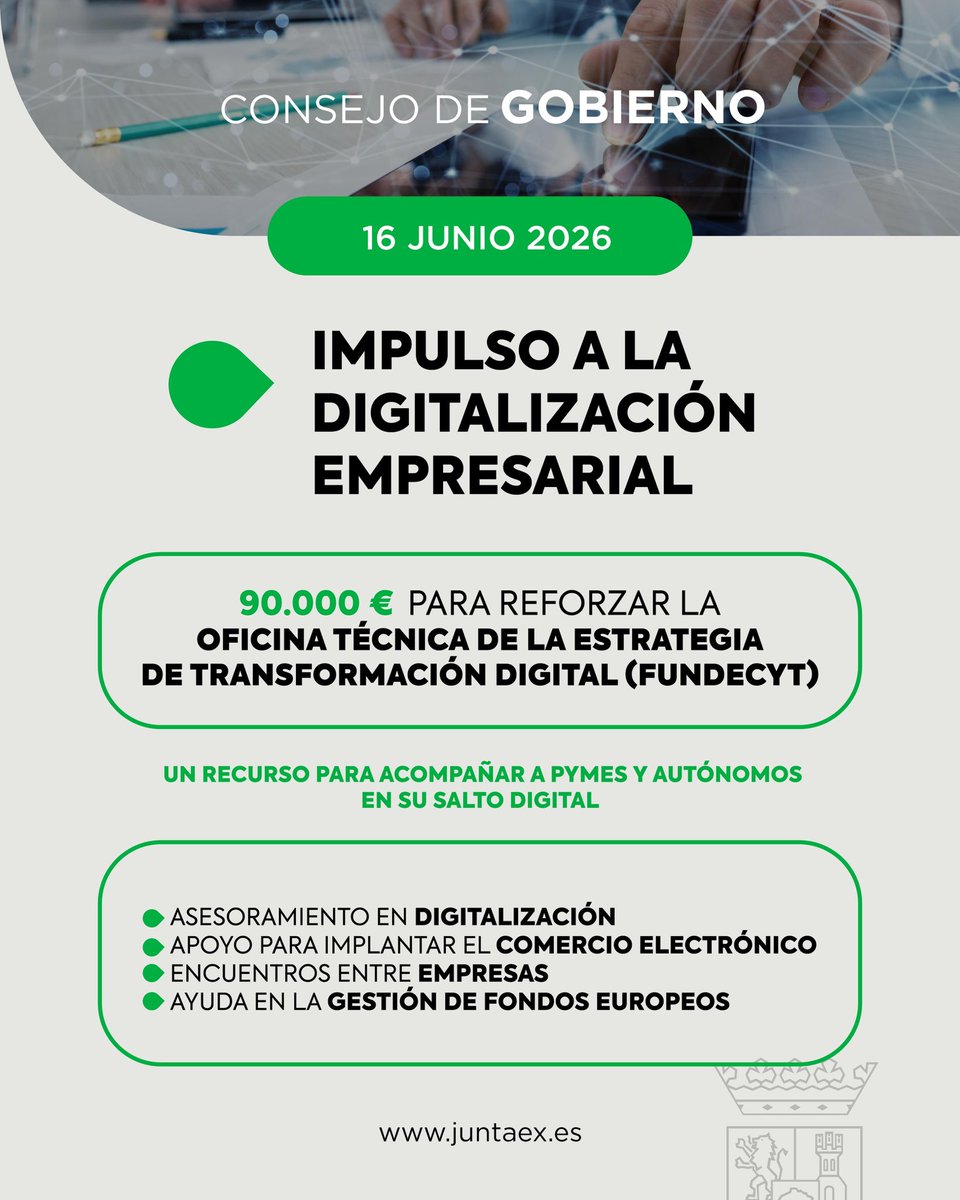 CONSEJO DE GOBIERNO

16 JUNIO 2026

IMPULSO A LA DIGITALIZACIÓN EMPRESARIAL

90.000 € PARA REFORZAR LA OFICINA TÉCNICA DE LA ESTRATEGIA DE TRANSFORMACIÓN DIGITAL (FUNDECYT)

UN RECURSO PARA ACOMPAÑAR A PYMES Y AUTÓNOMOS EN SU SALTO DIGITAL

ASESORAMIENTO EN DIGITALIZACIÓN
APOYO PARA IMPLANTAR EL COMERCIO ELECTRÓNICO
ENCUENTROS ENTRE EMPRESAS
AYUDA EN LA GESTIÓN DE FONDOS EUROPEOS

www.juntaex.es